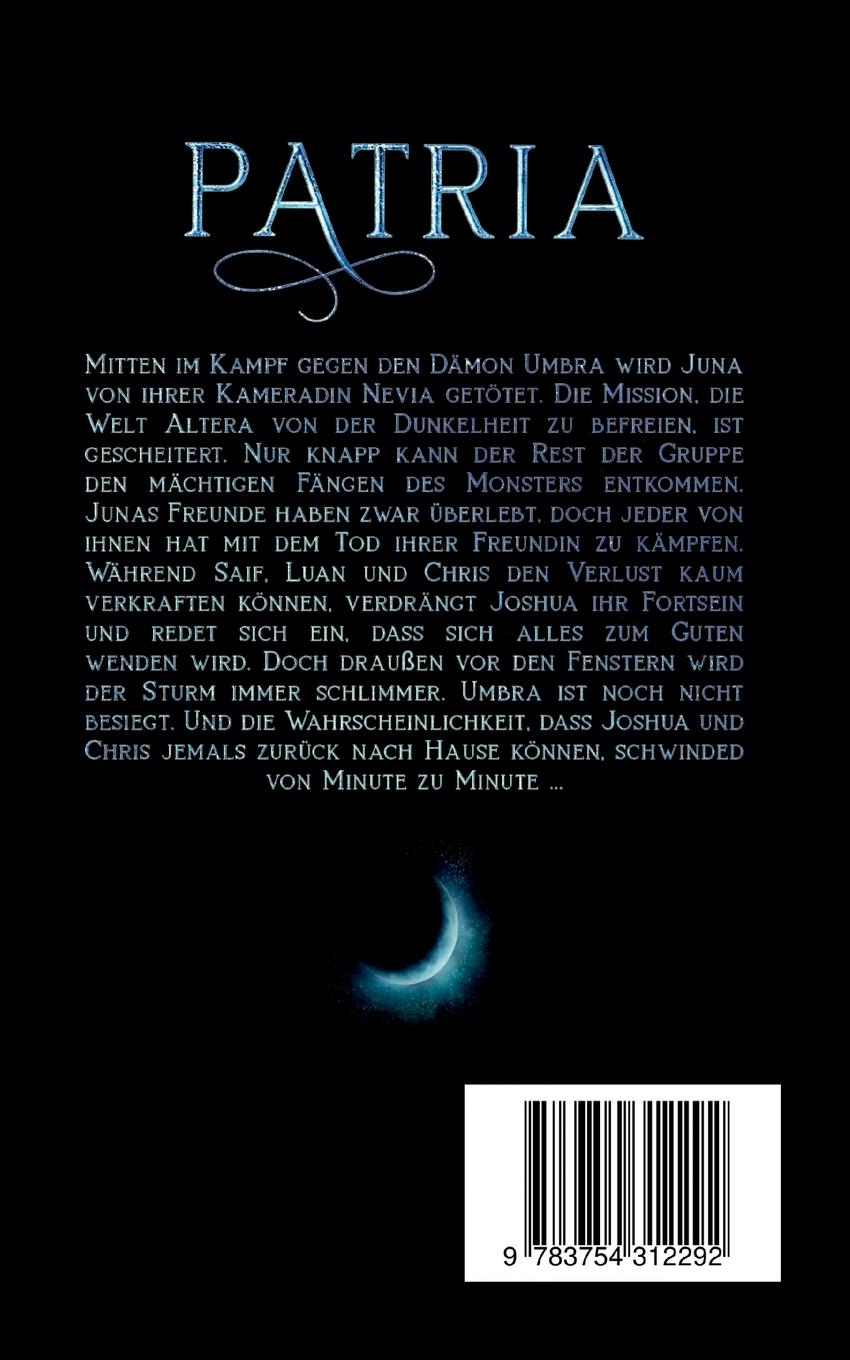 PATRIA

Mitten im Kampf gegen den Dämon Umbra wird Juna von ihrer Kameradin Nevia getötet. Die Mission, die Welt Altera von der Dunkelheit zu befreien, ist gescheitert. Nur knapp kann der Rest der Gruppe den mächtigen Fängen des Monsters entkommen. Junas Freunde haben zwar überlebt, doch jeder von ihnen hat mit dem Tod ihrer Freundin zu kämpfen. Während Saif, Luan und Chris den Verlust kaum verkraften können, verdrängt Joshua ihr Fortsein und redet sich ein, dass sich alles zum Guten wenden wird. Doch draußen vor den Fenstern wird der Sturm immer schlimmer. Umbra ist noch nicht besiegt. Und die Wahrscheinlichkeit, dass Joshua und Chris jemals zurück nach Hause können, schwinded von Minute zu Minute ...

9 783754 312292